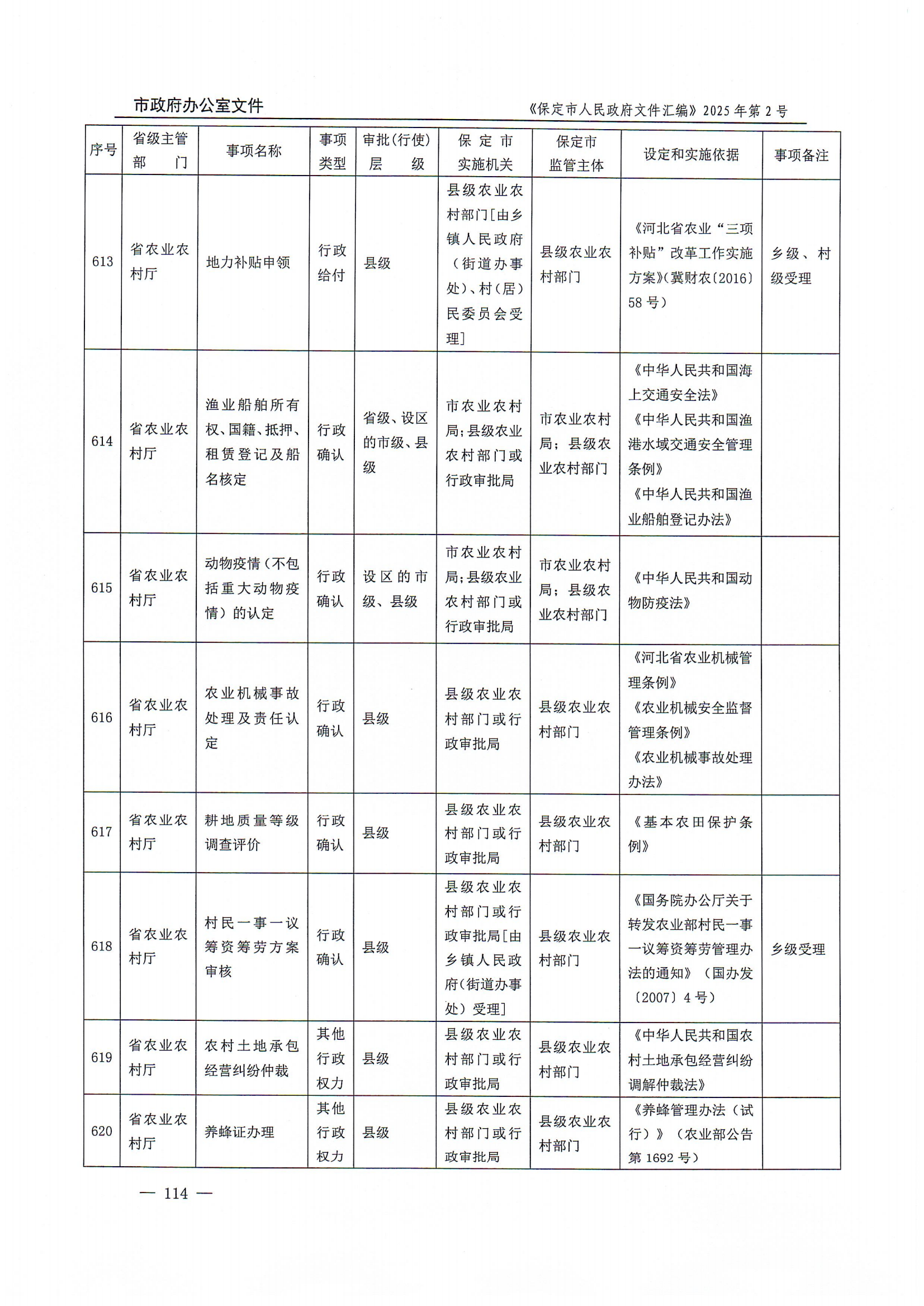 市政府办公室文件

《保定市人民政府文件汇编》2025年第2号

| 序号 | 省级主管部门 | 事项名称 | 事项类型 | 审批(行使)层级 | 保定市实施机关 | 保定市监管主体 | 设定和实施依据 | 事项备注 |
|---|---|---|---|---|---|---|---|---|
| 613 | 省农业农村厅 | 地力补贴申领 | 行政给付 | 县级 | 县级农业农村部门[由乡镇人民政府(街道办事处)、村(居)民委员会受理] | 县级农业农村部门 | 《河北省农业“三项补贴”改革工作实施方案》(冀财农〔2016〕58号) | 乡级、村级受理 |
| 614 | 省农业农村厅 | 渔业船舶所有权、国籍、抵押、租赁登记及船名核定 | 行政确认 | 省级、设区的市级、县级 | 市农业农村局;县级农业农村部门或行政审批局 | 市农业农村局;县级农业农村部门 | 《中华人民共和国海上交通安全法》《中华人民共和国渔港水域交通安全管理条例》《中华人民共和国渔业船舶登记办法》 | |
| 615 | 省农业农村厅 | 动物疫情(不包括重大动物疫情)的认定 | 行政确认 | 设区的市级、县级 | 市农业农村局;县级农业农村部门或行政审批局 | 市农业农村局;县级农业农村部门 | 《中华人民共和国动物防疫法》 | |
| 616 | 省农业农村厅 | 农业机械事故处理及责任认定 | 行政确认 | 县级 | 县级农业农村部门或行政审批局 | 县级农业农村部门 | 《河北省农业机械管理条例》《农业机械安全监督管理条例》《农业机械事故处理办法》 | |
| 617 | 省农业农村厅 | 耕地质量等级调查评价 | 行政确认 | 县级 | 县级农业农村部门或行政审批局 | 县级农业农村部门 | 《基本农田保护条例》 | |
| 618 | 省农业农村厅 | 村民一事一议筹资筹劳方案审核 | 行政确认 | 县级 | 县级农业农村部门或行政审批局[由乡镇人民政府(街道办事处)受理] | 县级农业农村部门 | 《国务院办公厅关于转发农业部村民一事一议筹资筹劳管理办法的通知》(国办发〔2007〕4号) | 乡级受理 |
| 619 | 省农业农村厅 | 农村土地承包经营纠纷仲裁 | 其他行政权力 | 县级 | 县级农业农村部门或行政审批局 | 县级农业农村部门 | 《中华人民共和国农村土地承包经营纠纷调解仲裁法》 | |
| 620 | 省农业农村厅 | 养蜂证办理 | 其他行政权力 | 县级 | 县级农业农村部门或行政审批局 | 县级农业农村部门 | 《养蜂管理办法(试行)》(农业部公告第1692号) | |

— 114 —